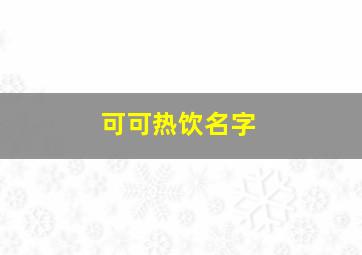 可可热饮名字